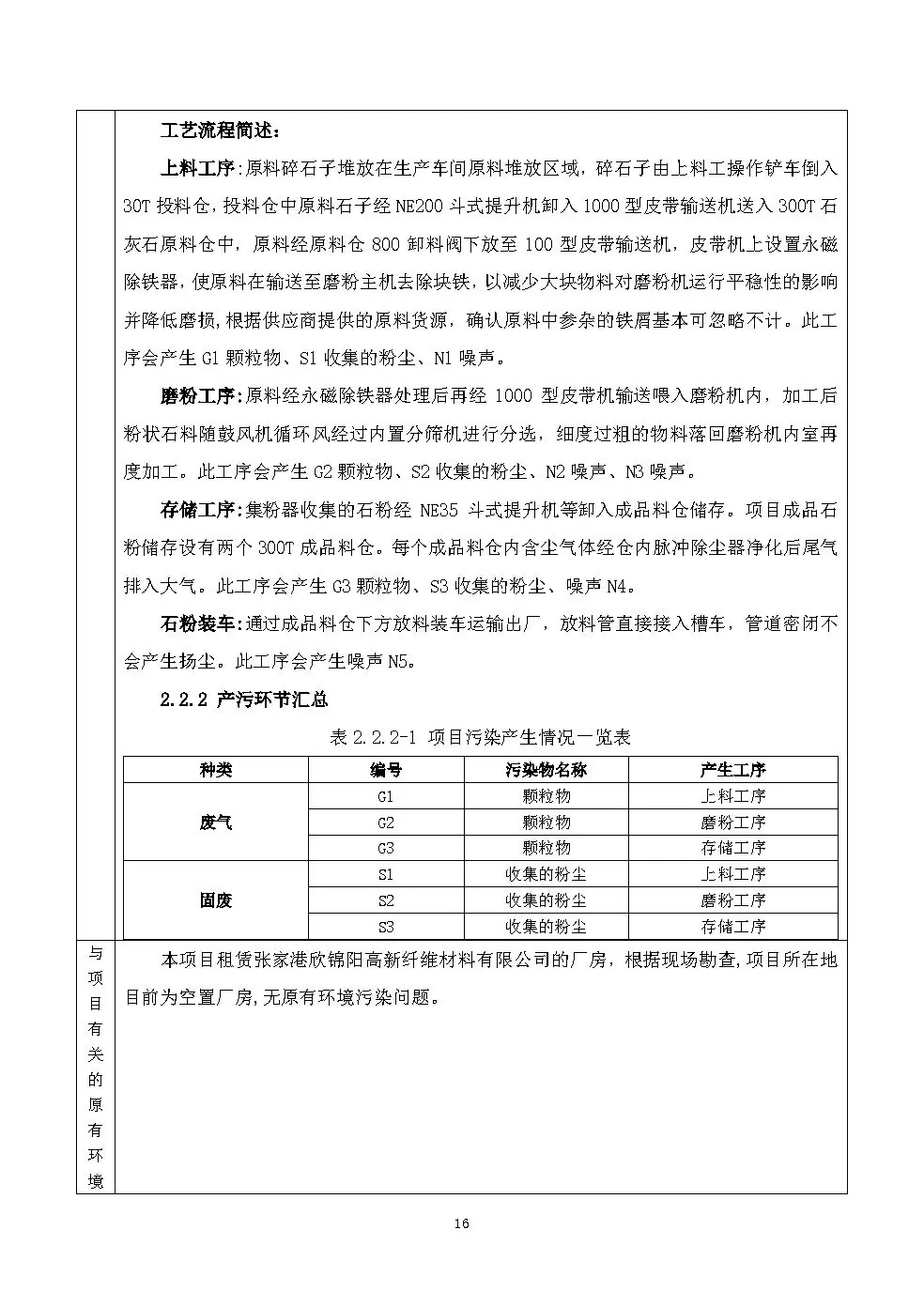 工艺流程简述：

上料工序：原料碎石子堆放在生产车间原料堆放区域，碎石子由上料工操作铲车倒入30T投料仓，投料仓中原料石子经NE200斗式提升机卸入1000型皮带输送机送入300T石灰石原料仓中，原料经原料仓800卸料阀下放至100型皮带输送机，皮带机上设置永磁除铁器，使原料在输送至磨粉主机去除块铁，以减少大块物料对磨粉机运行平稳性的影响并降低磨损，根据供应商提供的原料货源，确认原料中参杂的铁屑基本可忽略不计。此工序会产生G1颗粒物、S1收集的粉尘、N1噪声。

磨粉工序：原料经永磁除铁器处理后再经1000型皮带机输送喂入磨粉机内，加工后粉状石料随鼓风机循环风经过内置分筛机进行分选，细度过粗的物料落回磨粉机内室再度加工。此工序会产生G2颗粒物、S2收集的粉尘、N2噪声、N3噪声。

存储工序：集粉器收集的石粉经NE35斗式提升机等卸入成品料仓储存。项目成品石粉储存设有两个300T成品料仓。每个成品料仓内含尘气体经仓内脉冲除尘器净化后尾气排入大气。此工序会产生G3颗粒物、S3收集的粉尘、噪声N4。

石粉装车：通过成品料仓下方放料装车运输出厂，放料管直接接入槽车，管道密闭不会产生扬尘。此工序会产生噪声N5。

2.2.2 产污环节汇总

表2.2.2-1 项目污染产生情况一览表

| 种类 | 编号 | 污染物名称 | 产生工序 |
|---|---|---|---|
| 废气 | G1 | 颗粒物 | 上料工序 |
| | G2 | 颗粒物 | 磨粉工序 |
| | G3 | 颗粒物 | 存储工序 |
| 固废 | S1 | 收集的粉尘 | 上料工序 |
| | S2 | 收集的粉尘 | 磨粉工序 |
| | S3 | 收集的粉尘 | 存储工序 |

与项目有关的原有环境

本项目租赁张家港欣锦阳高新纤维材料有限公司的厂房，根据现场勘查，项目所在地目前为空置厂房，无原有环境污染问题。

16